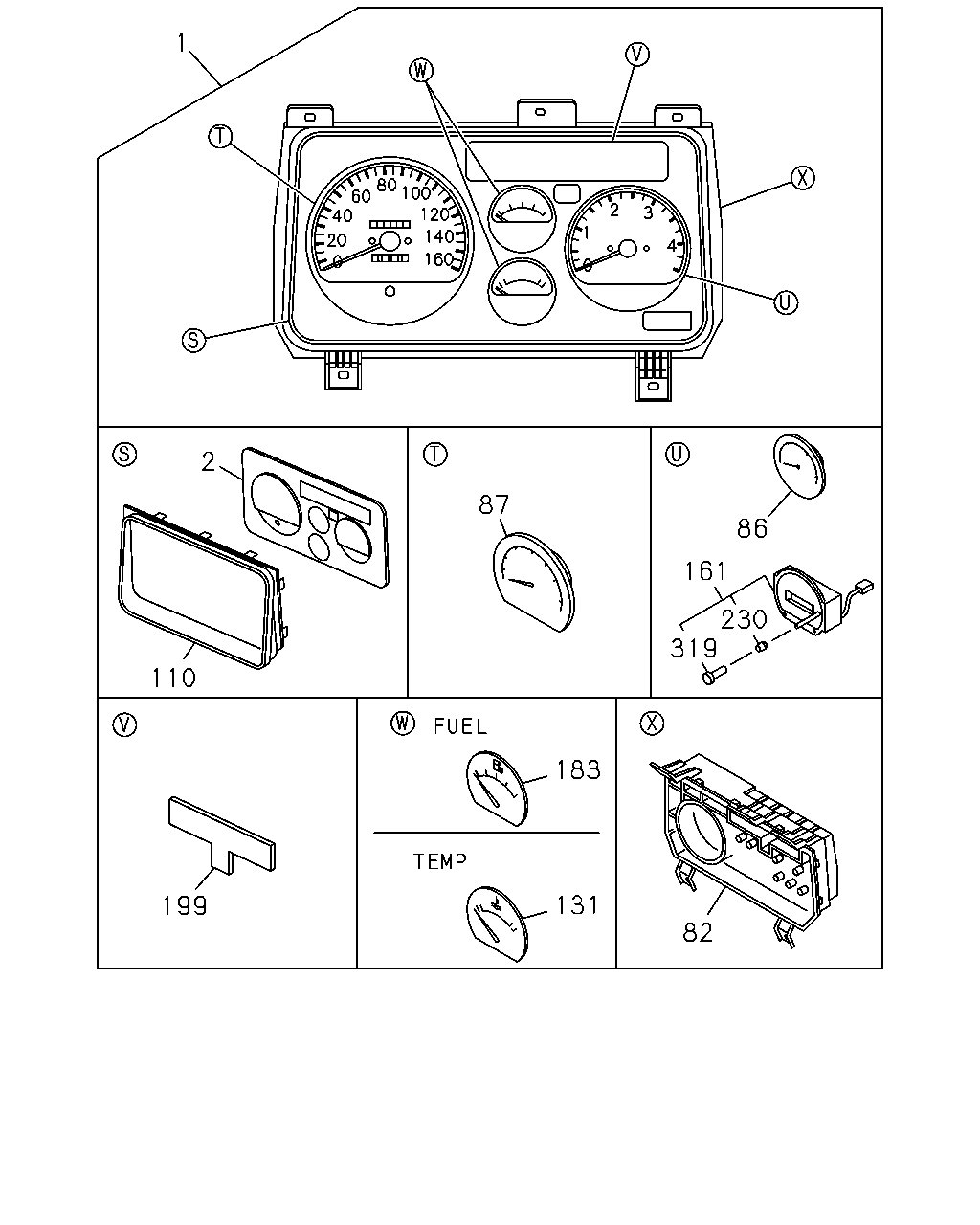 1

W

V

T

X

0
20
40
60
80
100
120
140
160

0
1
2
3
4

U

S

S

2

110

T

87

U

86

161

230

319

V

199

W FUEL

183

TEMP

131

X

82